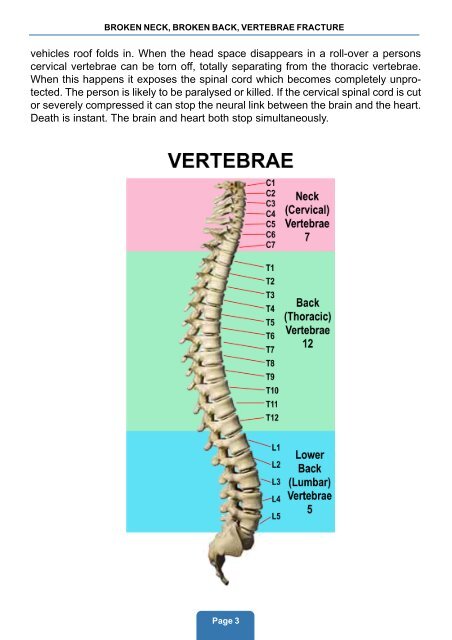 BROKEN NECK, BROKEN BACK, VERTEBRAE FRACTURE

vehicles roof folds in. When the head space disappears in a roll-over a persons cervical vertebrae can be torn off, totally separating from the thoracic vertebrae. When this happens it exposes the spinal cord which becomes completely unprotected. The person is likely to be paralysed or killed. If the cervical spinal cord is cut or severely compressed it can stop the neural link between the brain and the heart. Death is instant. The brain and heart both stop simultaneously.

VERTEBRAE

C1
C2
C3
C4
C5
C6
C7

Neck (Cervical) Vertebrae 7

T1
T2
T3
T4
T5
T6
T7
T8
T9
T10
T11
T12

Back (Thoracic) Vertebrae 12

L1
L2
L3
L4
L5

Lower Back (Lumbar) Vertebrae 5

Page 3